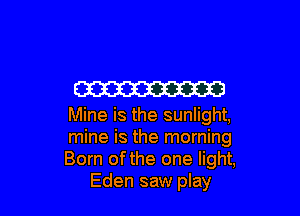 Mine is the sunlight,
mine is the morning
Born of the one light,
Eden saw play